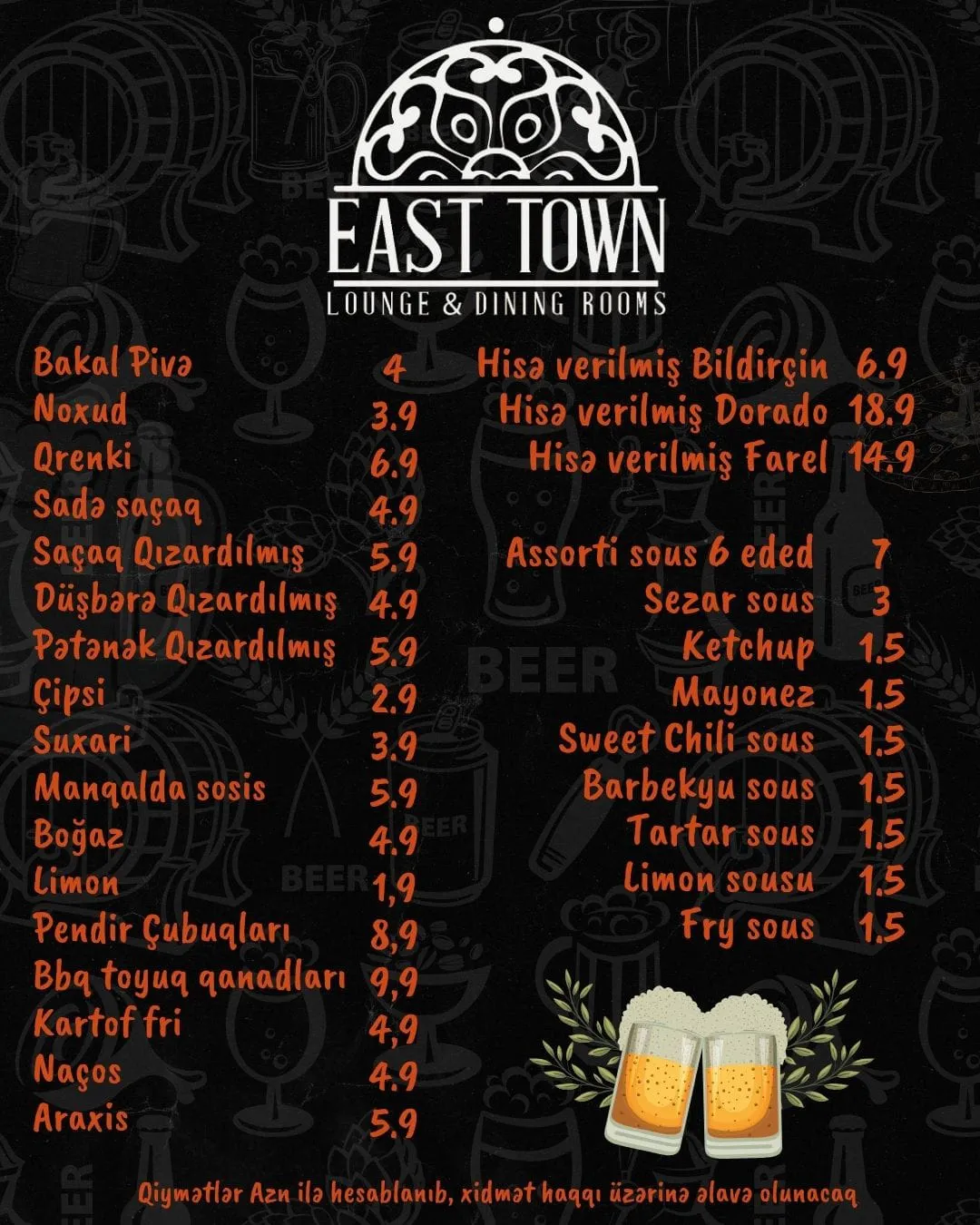 EAST TOWN
LOUNGE & DINING ROOMS

Bakal Pivə 4
Noxud 3.9
Qrenki 6.9
Sadə saçaq 4.9
Saçaq Qızardılmış 5.9
Düşbərə Qızardılmış 4.9
Pətənək Qızardılmış 5.9
Çipsi 2.9
Suxari 3.9
Manqalda sosis 5.9
Boğaz 4.9
Limon 1,9
Pendir Çubuqları 8,9
Bbq toyuq qanadları 9,9
Kartof fri 4,9
Naços 4.9
Araxis 5.9

Hisə verilmiş Bildirçin 6.9
Hisə verilmiş Dorado 18.9
Hisə verilmiş Farel 14.9

Assorti sous 6 eded 7
Sezar sous 3
Ketchup 1.5
Mayonez 1.5
Sweet Chili sous 1.5
Barbekyu sous 1.5
Tartar sous 1.5
Limon sousu 1.5
Fry sous 1.5

Qiymətlər Azn ilə hesablanıb, xidmət haqqı üzərinə əlavə olunacaq

BEER